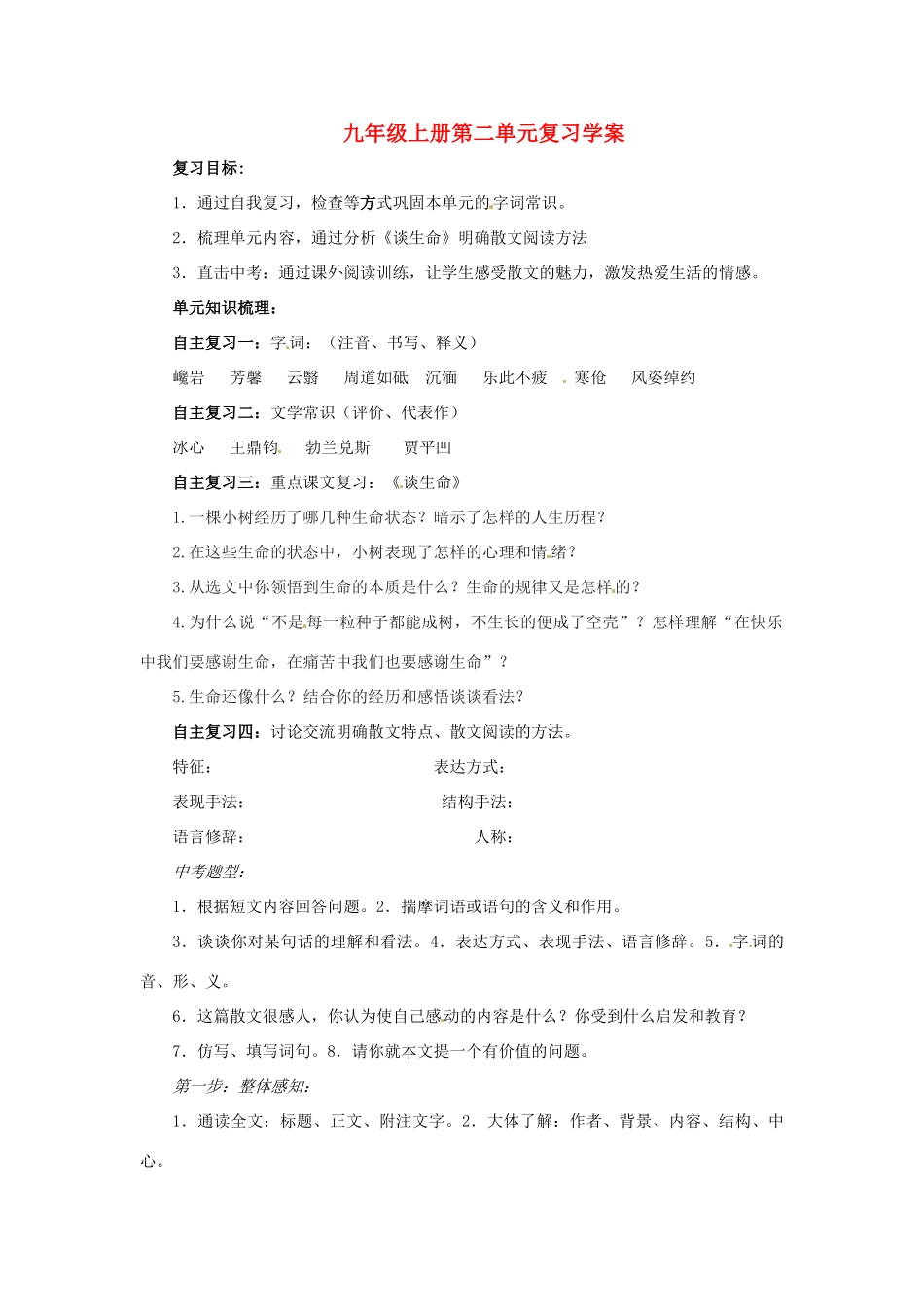 九年级上册第二单元复习学案

复习目标:

1．通过自我复习，检查等方式巩固本单元的字词常识。

2．梳理单元内容，通过分析《谈生命》明确散文阅读方法

3．直击中考：通过课外阅读训练，让学生感受散文的魅力，激发热爱生活的情感。

单元知识梳理:

自主复习一：字词：（注音、书写、释义）

巉岩　芳馨　云翳　周道如砥　沉湎　乐此不疲　寒伧　风姿绰约

自主复习二：文学常识（评价、代表作）

冰心　王鼎钧　勃兰兑斯　贾平凹

自主复习三：重点课文复习：《谈生命》

1.一棵小树经历了哪几种生命状态？暗示了怎样的人生历程？

2.在这些生命的状态中，小树表现了怎样的心理和情绪？

3.从选文中你领悟到生命的本质是什么？生命的规律又是怎样的？

4.为什么说“不是每一粒种子都能成树，不生长的便成了空壳”？怎样理解“在快乐中我们要感谢生命，在痛苦中我们也要感谢生命”？

5.生命还像什么？结合你的经历和感悟谈谈看法？

自主复习四：讨论交流明确散文特点、散文阅读的方法。

特征：　表达方式：

表现手法：　结构手法：

语言修辞：　人称：

中考题型:

1．根据短文内容回答问题。2．揣摩词语或语句的含义和作用。

3．谈谈你对某句话的理解和看法。4．表达方式、表现手法、语言修辞。5．字词的音、形、义。

6．这篇散文很感人，你认为使自己感动的内容是什么？你受到什么启发和教育？

7．仿写、填写词句。8．请你就本文提一个有价值的问题。

第一步：整体感知:

1．通读全文：标题、正文、附注文字。2．大体了解：作者、背景、内容、结构、中心。